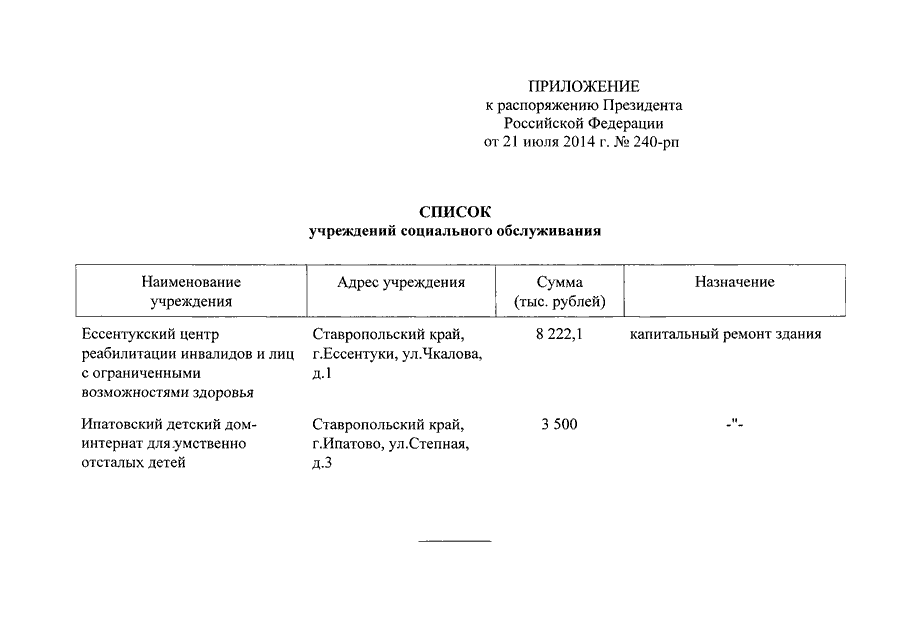 ПРИЛОЖЕНИЕ
к распоряжению Президента
Российской Федерации
от 21 июля 2014 г. № 240-рп

СПИСОК
учреждений социального обслуживания

| Наименование учреждения | Адрес учреждения | Сумма (тыс. рублей) | Назначение |
|---|---|---|---|
| Ессентукский центр реабилитации инвалидов и лиц с ограниченными возможностями здоровья | Ставропольский край, г.Ессентуки, ул.Чкалова, д.1 | 8 222,1 | капитальный ремонт здания |
| Ипатовский детский дом-интернат для умственно отсталых детей | Ставропольский край, г.Ипатово, ул.Степная, д.3 | 3 500 | -"- |